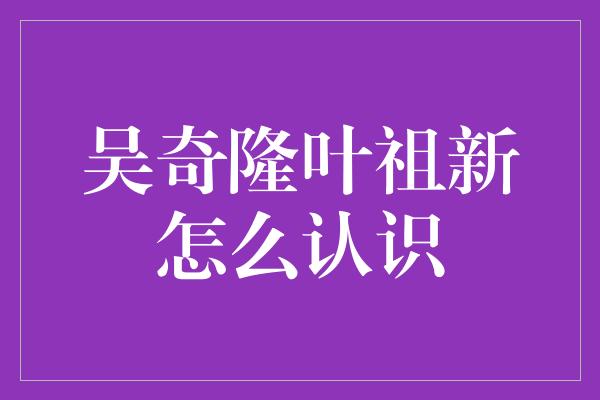 吴奇隆叶祖新
怎么认识